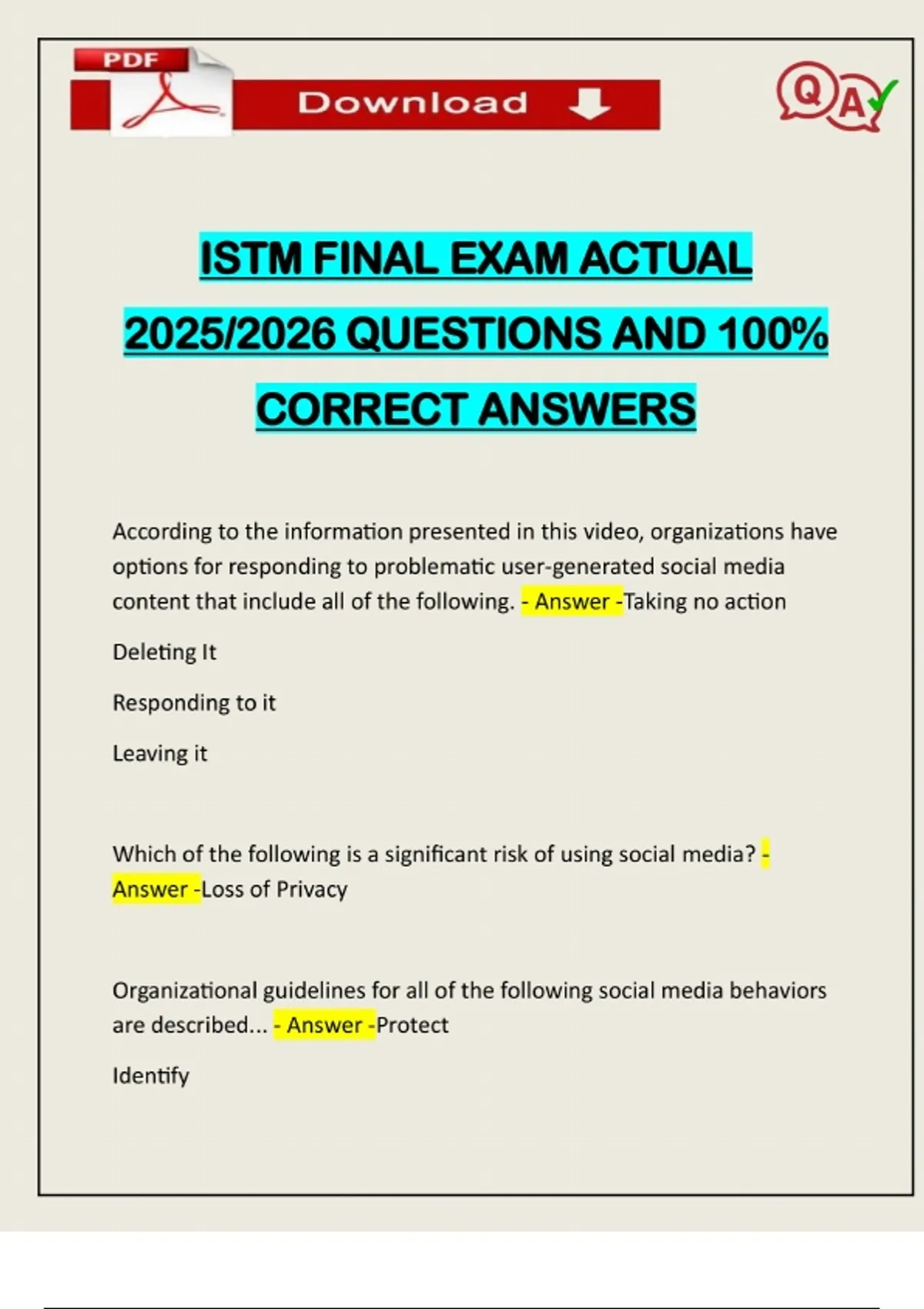 PDF

Download

QA

ISTM FINAL EXAM ACTUAL 2025/2026 QUESTIONS AND 100% CORRECT ANSWERS

According to the information presented in this video, organizations have options for responding to problematic user-generated social media content that include all of the following. - Answer -Taking no action

Deleting It

Responding to it

Leaving it

Which of the following is a significant risk of using social media? - Answer -Loss of Privacy

Organizational guidelines for all of the following social media behaviors are described... - Answer -Protect

Identify